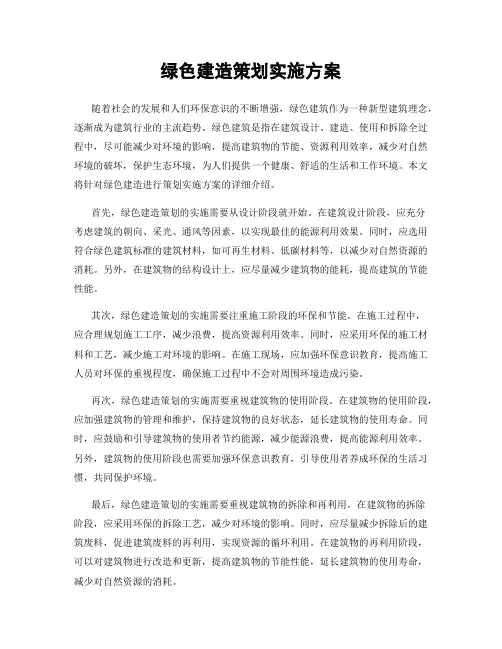 绿色建造策划实施方案

随着社会的发展和人们环保意识的不断增强，绿色建筑作为一种新型建筑理念，逐渐成为建筑行业的主流趋势。绿色建筑是指在建筑设计、建造、使用和拆除全过程中，尽可能减少对环境的影响，提高建筑物的节能、资源利用效率，减少对自然环境的破坏，保护生态环境，为人们提供一个健康、舒适的生活和工作环境。本文将针对绿色建造进行策划实施方案的详细介绍。

首先，绿色建造策划的实施需要从设计阶段就开始。在建筑设计阶段，应充分考虑建筑的朝向、采光、通风等因素，以实现最佳的能源利用效果。同时，应选用符合绿色建筑标准的建筑材料，如可再生材料、低碳材料等，以减少对自然资源的消耗。另外，在建筑物的结构设计上，应尽量减少建筑物的能耗，提高建筑的节能性能。

其次，绿色建造策划的实施需要注重施工阶段的环保和节能。在施工过程中，应合理规划施工工序，减少浪费，提高资源利用效率。同时，应采用环保的施工材料和工艺，减少施工对环境的影响。在施工现场，应加强环保意识教育，提高施工人员对环保的重视程度，确保施工过程中不会对周围环境造成污染。

再次，绿色建造策划的实施需要重视建筑物的使用阶段。在建筑物的使用阶段，应加强建筑物的管理和维护，保持建筑物的良好状态，延长建筑物的使用寿命。同时，应鼓励和引导建筑物的使用者节约能源，减少能源浪费，提高能源利用效率。另外，建筑物的使用阶段也需要加强环保意识教育，引导使用者养成环保的生活习惯，共同保护环境。

最后，绿色建造策划的实施需要重视建筑物的拆除和再利用。在建筑物的拆除阶段，应采用环保的拆除工艺，减少对环境的影响。同时，应尽量减少拆除后的建筑废料，促进建筑废料的再利用，实现资源的循环利用。在建筑物的再利用阶段，可以对建筑物进行改造和更新，提高建筑物的节能性能，延长建筑物的使用寿命，减少对自然资源的消耗。